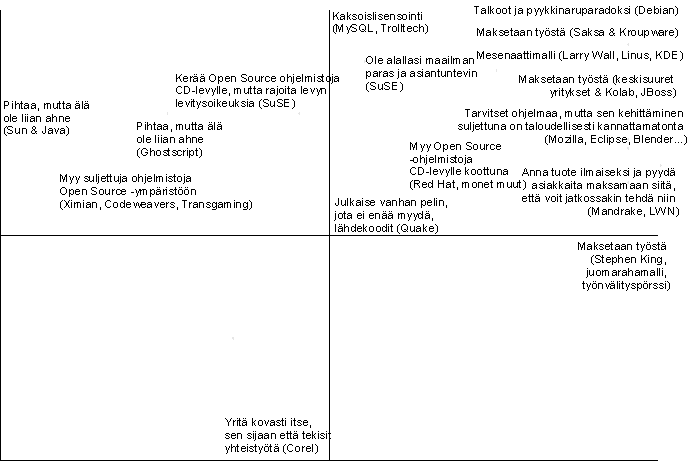 Kaksoislisensointi (MySQL, Trolltech)

Talkoot ja pyykkinaruparadoksi (Debian)

Maksetaan työstä (Saksa & Kroupware)

Mesenaattimalli (Larry Wall, Linus, KDE)

Ole alallasi maailman paras ja asiantuntevin (SuSE)

Maksetaan työstä (keskisuuret yritykset & Kolab, JBoss)

Kerää Open Source ohjelmistoja CD-levylle, mutta rajoita levyn levitysoikeuksia (SuSE)

Pihtaa, mutta älä ole liian ahne (Sun & Java)

Pihtaa, mutta älä ole liian ahne (Ghostscript)

Tarvitset ohjelmaa, mutta sen kehittäminen suljettuna on taloudellisesti kannattamatonta (Mozilla, Eclipse, Blender...)

Myy Open Source -ohjelmistoja CD-levylle koottuna (Red Hat, monet muut)

Anna tuote ilmaiseksi ja pyydä asiakkaita maksamaan siitä, että voit jatkossakin tehdä niin (Mandrake, LWN)

Myy suljettuja ohjelmistoja Open Source -ympäristöön (Ximian, Codeweavers, Transgaming)

Julkaise vanhan pelin, jota ei enää myydä, lähdekoodit (Quake)

Maksetaan työstä (Stephen King, juomarahamalli, työnvälityspörssi)

Yritä kovasti itse, sen sijaan että tekisit yhteistyötä (Corel)